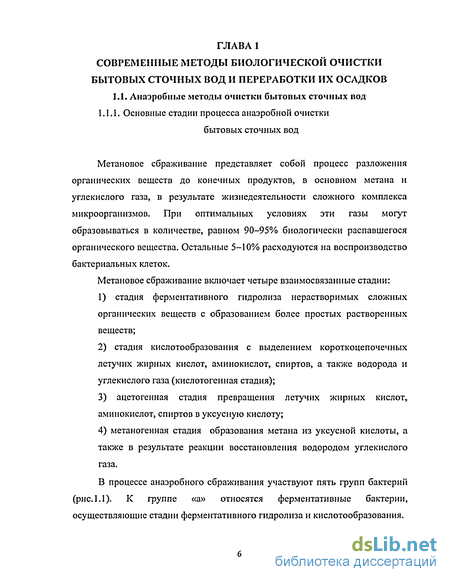 ГЛАВА 1
СОВРЕМЕННЫЕ МЕТОДЫ БИОЛОГИЧЕСКОЙ ОЧИСТКИ БЫТОВЫХ СТОЧНЫХ ВОД И ПЕРЕРАБОТКИ ИХ ОСАДКОВ

1.1. Анаэробные методы очистки бытовых сточных вод

1.1.1. Основные стадии процесса анаэробной очистки бытовых сточных вод

Метановое сбраживание представляет собой процесс разложения органических веществ до конечных продуктов, в основном метана и углекислого газа, в результате жизнедеятельности сложного комплекса микроорганизмов. При оптимальных условиях эти газы могут образовываться в количестве, равном 90–95% биологически распавшегося органического вещества. Остальные 5–10% расходуются на воспроизводство бактериальных клеток.

Метановое сбраживание включает четыре взаимосвязанные стадии:

1) стадия ферментативного гидролиза нерастворимых сложных органических веществ с образованием более простых растворенных веществ;

2) стадия кислотообразования с выделением короткоцепочечных летучих жирных кислот, аминокислот, спиртов, а также водорода и углекислого газа (кислотогенная стадия);

3) ацетогенная стадия превращения летучих жирных кислот, аминокислот, спиртов в уксусную кислоту;

4) метаногенная стадия образования метана из уксусной кислоты, а также в результате реакции восстановления водородом углекислого газа.

В процессе анаэробного сбраживания участвуют пять групп бактерий (рис.1.1). К группе «а» относятся ферментативные бактерии, осуществляющие стадии ферментативного гидролиза и кислотообразования.

6

dsLib.net
библиотека диссертаций